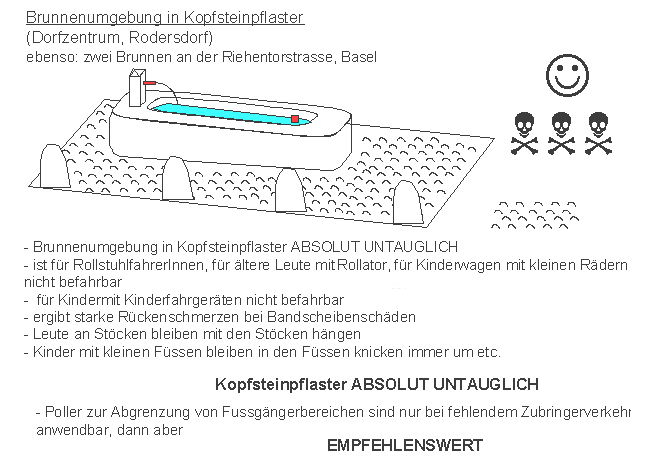 Brunnenumgebung in Kopfsteinpflaster
(Dorfzentrum, Rodersdorf)
ebenso: zwei Brunnen an der Riehentorstrasse, Basel

- Brunnenumgebung in Kopfsteinpflaster ABSOLUT UNTAUGLICH
- ist für RollstuhlfahrerInnen, für ältere Leute mit Rollator, für Kinderwagen mit kleinen Rädern nicht befahrbar
- für Kindermit Kinderfahrgeräten nicht befahrbar
- ergibt starke Rückenschmerzen bei Bandscheibenschäden
- Leute an Stöcken bleiben mit den Stöcken hängen
- Kinder mit kleinen Füssen bleiben in den Füssen knicken immer um etc.

Kopfsteinpflaster ABSOLUT UNTAUGLICH

- Poller zur Abgrenzung von Fussgängerbereichen sind nur bei fehlendem Zubringerverkehr anwendbar, dann aber

EMPFEHLENSWERT